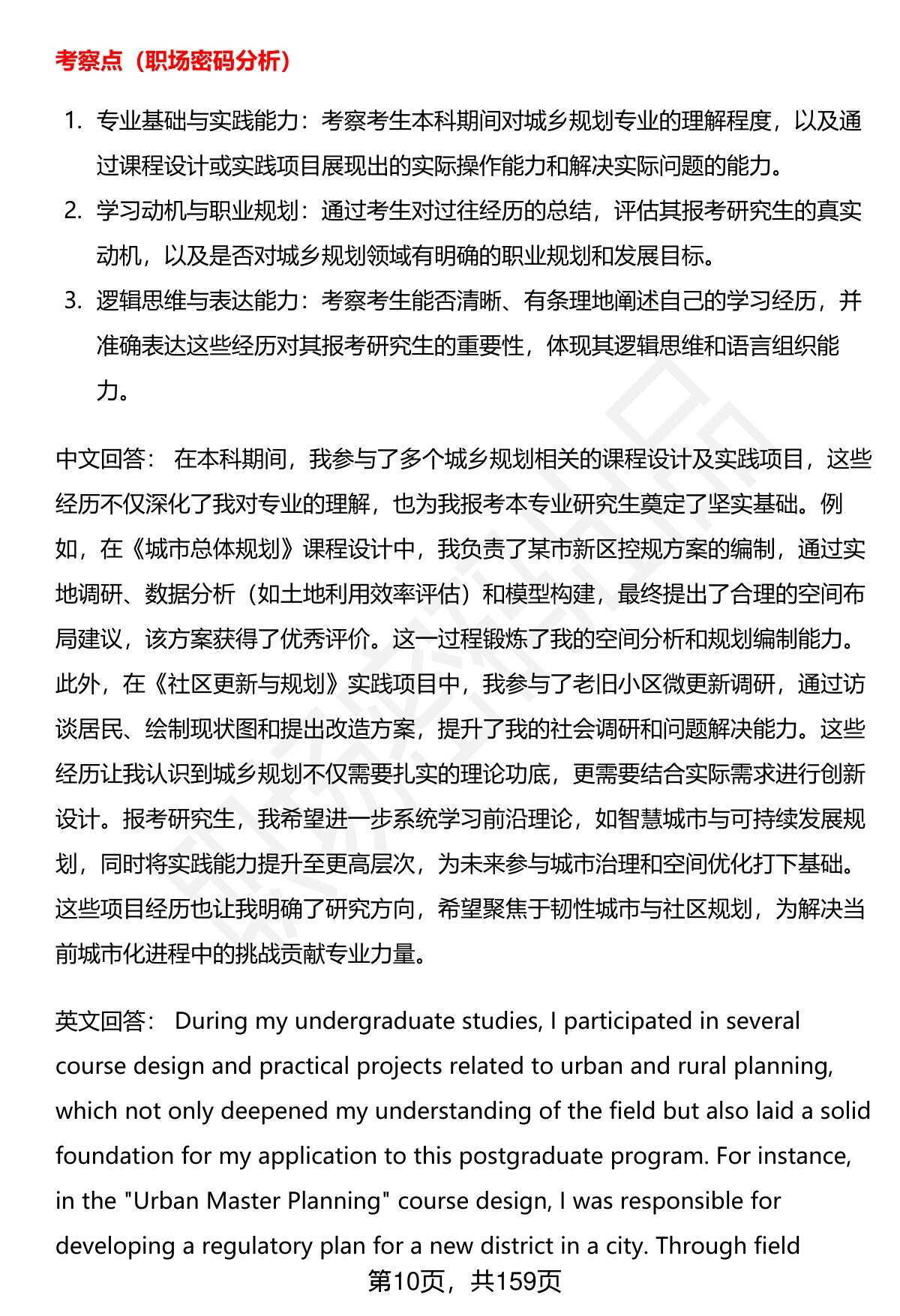 考察点（职场密码分析）

1. 专业基础与实践能力：考察考生本科期间对城乡规划专业的理解程度，以及通过课程设计或实践项目展现出的实际操作能力和解决实际问题的能力。
2. 学习动机与职业规划：通过考生对过往经历的总结，评估其报考研究生的真实动机，以及是否对城乡规划领域有明确的职业规划和发展目标。
3. 逻辑思维与表达能力：考察考生能否清晰、有条理地阐述自己的学习经历，并准确表达这些经历对其报考研究生的重要性，体现其逻辑思维和语言组织能力。

中文回答： 在本科期间，我参与了多个城乡规划相关的课程设计及实践项目，这些经历不仅深化了我对专业的理解，也为我报考本专业研究生奠定了坚实基础。例如，在《城市总体规划》课程设计中，我负责了某市新区控规方案的编制，通过实地调研、数据分析（如土地利用效率评估）和模型构建，最终提出了合理的空间布局建议，该方案获得了优秀评价。这一过程锻炼了我的空间分析和规划编制能力。此外，在《社区更新与规划》实践项目中，我参与了老旧小区微更新调研，通过访谈居民、绘制现状图和提出改造方案，提升了我的社会调研和问题解决能力。这些经历让我认识到城乡规划不仅需要扎实的理论功底，更需要结合实际需求进行创新设计。报考研究生，我希望进一步系统学习前沿理论，如智慧城市与可持续发展规划，同时将实践能力提升至更高层次，为未来参与城市治理和空间优化打下基础。这些项目经历也让我明确了研究方向，希望聚焦于韧性城市与社区规划，为解决当前城市化进程中的挑战贡献专业力量。

英文回答： During my undergraduate studies, I participated in several course design and practical projects related to urban and rural planning, which not only deepened my understanding of the field but also laid a solid foundation for my application to this postgraduate program. For instance, in the "Urban Master Planning" course design, I was responsible for developing a regulatory plan for a new district in a city. Through field

第10页，共159页